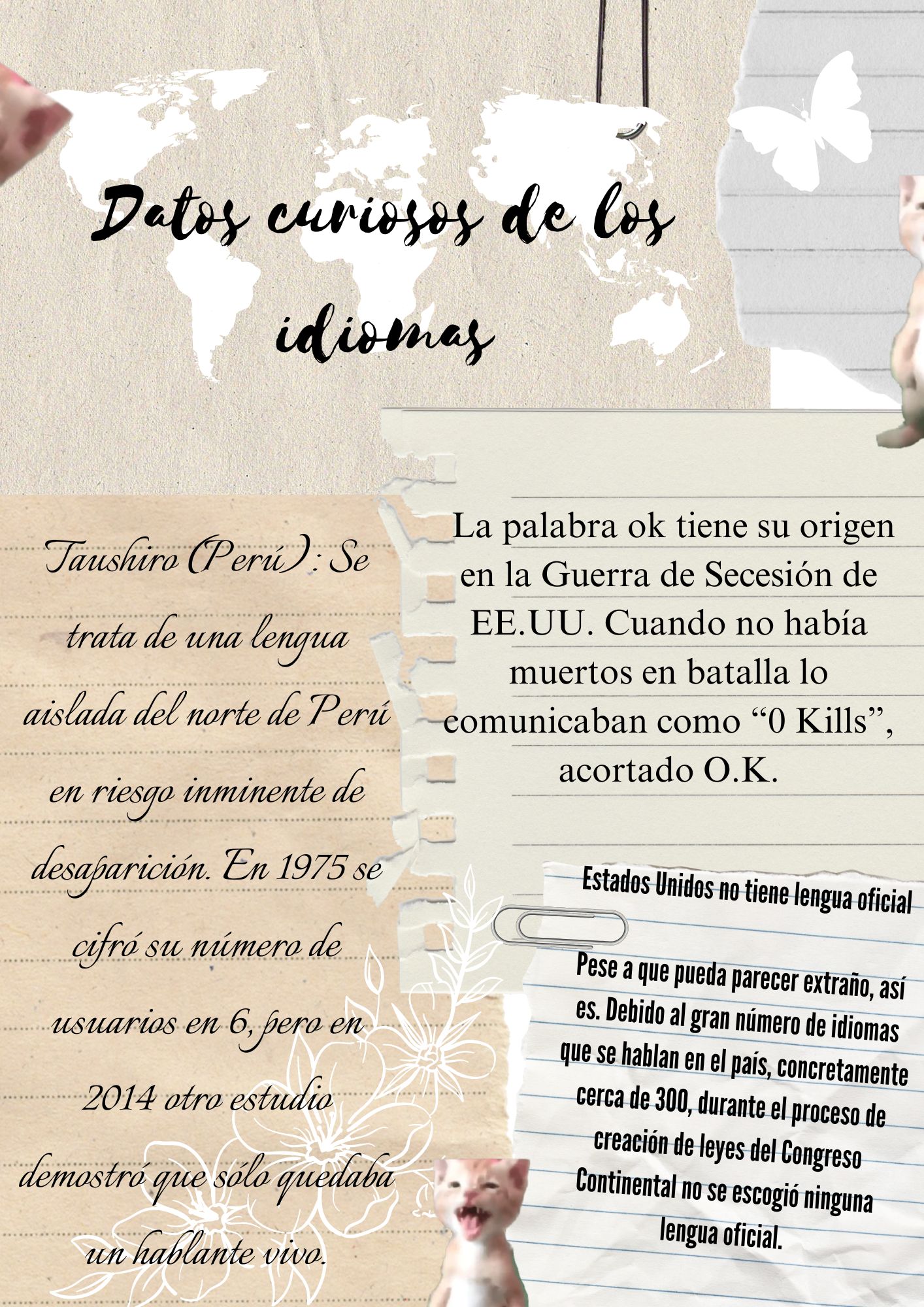 Datos curiosos de los idiomas

Taushiro (Perú): Se trata de una lengua aislada del norte de Perú en riesgo inminente de desaparición. En 1975 se cifró su número de usuarios en 6, pero en 2014 otro estudio demostró que sólo quedaba un hablante vivo.

La palabra ok tiene su origen en la Guerra de Secesión de EE.UU. Cuando no había muertos en batalla lo comunicaban como "0 Kills", acortado O.K.

Estados Unidos no tiene lengua oficial

Pese a que pueda parecer extraño, así es. Debido al gran número de idiomas que se hablan en el país, concretamente cerca de 300, durante el proceso de creación de leyes del Congreso Continental no se escogió ninguna lengua oficial.